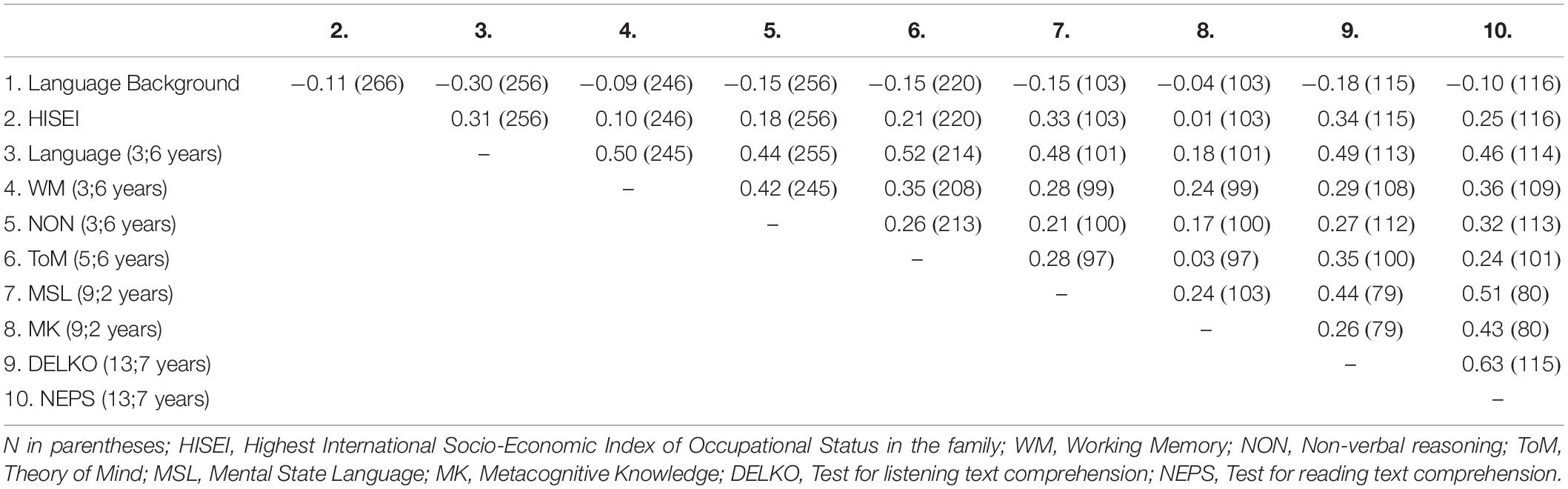 | | 2. | 3. | 4. | 5. | 6. | 7. | 8. | 9. | 10. |
|---|---|---|---|---|---|---|---|---|---|
| 1. Language Background | −0.11 (266) | −0.30 (256) | −0.09 (246) | −0.15 (256) | −0.15 (220) | −0.15 (103) | −0.04 (103) | −0.18 (115) | −0.10 (116) |
| 2. HISEI | | 0.31 (256) | 0.10 (246) | 0.18 (256) | 0.21 (220) | 0.33 (103) | 0.01 (103) | 0.34 (115) | 0.25 (116) |
| 3. Language (3;6 years) | | – | 0.50 (245) | 0.44 (255) | 0.52 (214) | 0.48 (101) | 0.18 (101) | 0.49 (113) | 0.46 (114) |
| 4. WM (3;6 years) | | | – | 0.42 (245) | 0.35 (208) | 0.28 (99) | 0.24 (99) | 0.29 (108) | 0.36 (109) |
| 5. NON (3;6 years) | | | | – | 0.26 (213) | 0.21 (100) | 0.17 (100) | 0.27 (112) | 0.32 (113) |
| 6. ToM (5;6 years) | | | | | – | 0.28 (97) | 0.03 (97) | 0.35 (100) | 0.24 (101) |
| 7. MSL (9;2 years) | | | | | | – | 0.24 (103) | 0.44 (79) | 0.51 (80) |
| 8. MK (9;2 years) | | | | | | | – | 0.26 (79) | 0.43 (80) |
| 9. DELKO (13;7 years) | | | | | | | | – | 0.63 (115) |
| 10. NEPS (13;7 years) | | | | | | | | | – |

N in parentheses; HISEI, Highest International Socio-Economic Index of Occupational Status in the family; WM, Working Memory; NON, Non-verbal reasoning; ToM, Theory of Mind; MSL, Mental State Language; MK, Metacognitive Knowledge; DELKO, Test for listening text comprehension; NEPS, Test for reading text comprehension.